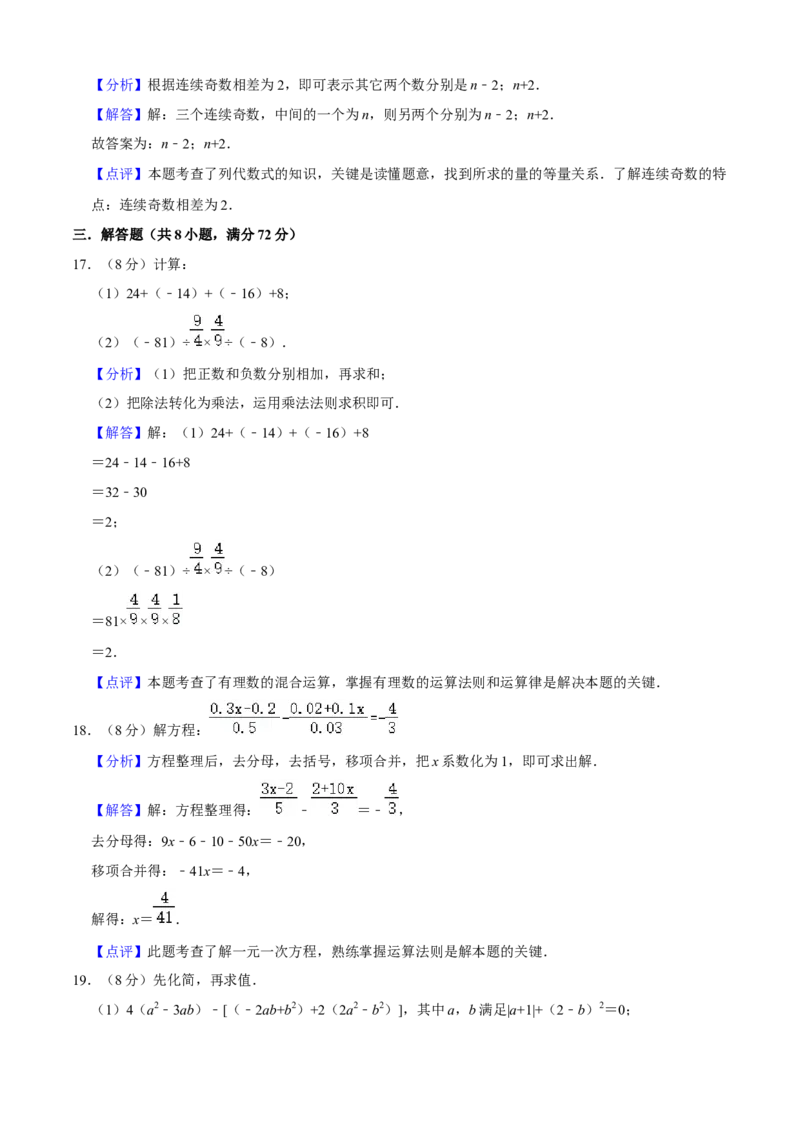 【分析】根据连续奇数相差为2，即可表示其它两个数分别是$n-2$；$n+2$.

【解答】解：三个连续奇数，中间的一个为n，则另两个分别为$n-2$；$n+2$.

故答案为：$n-2$；$n+2$.

【点评】本题考查了列代数式的知识，关键是读懂题意，找到所求的量的等量关系．了解连续奇数的特点：连续奇数相差为2.

三．解答题（共8小题，满分72分）

17．（8分）计算：

（1）$24+(-14)+(-16)+8$；

（2）$(-81)\div\frac{9}{4}\times\frac{4}{9}\div(-8)$．

【分析】（1）把正数和负数分别相加，再求和；

（2）把除法转化为乘法，运用乘法法则求积即可．

【解答】解：（1）$24+(-14)+(-16)+8$

$=24-14-16+8$

$=32-30$

$=2$；

（2）$(-81)\div\frac{9}{4}\times\frac{4}{9}\div(-8)$

$=81\times\frac{4}{9}\times\frac{4}{9}\times\frac{1}{8}$

$=2$.

【点评】本题考查了有理数的混合运算，掌握有理数的运算法则和运算律是解决本题的关键．

18．（8分）解方程：$\frac{0.3x-0.2}{0.5}-\frac{0.02+0.1x}{0.03}=-\frac{4}{3}$

【分析】方程整理后，去分母，去括号，移项合并，把x系数化为1，即可求出解．

【解答】解：方程整理得：$\frac{3x-2}{5}-\frac{2+10x}{3}=-\frac{4}{3}$，

去分母得：$9x-6-10-50x=-20$，

移项合并得：$-41x=-4$，

解得：$x=\frac{4}{41}$．

【点评】此题考查了解一元一次方程，熟练掌握运算法则是解本题的关键．

19．（8分）先化简，再求值．

（1）$4(a^2-3ab)-[(-2ab+b^2)+2(2a^2-b^2)]$，其中a，b满足$|a+1|+(2-b)^2=0$；